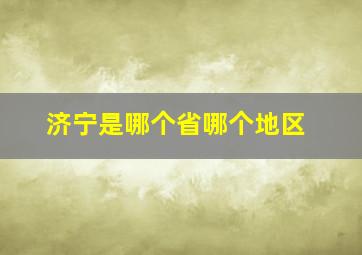 济宁是哪个省哪个地区